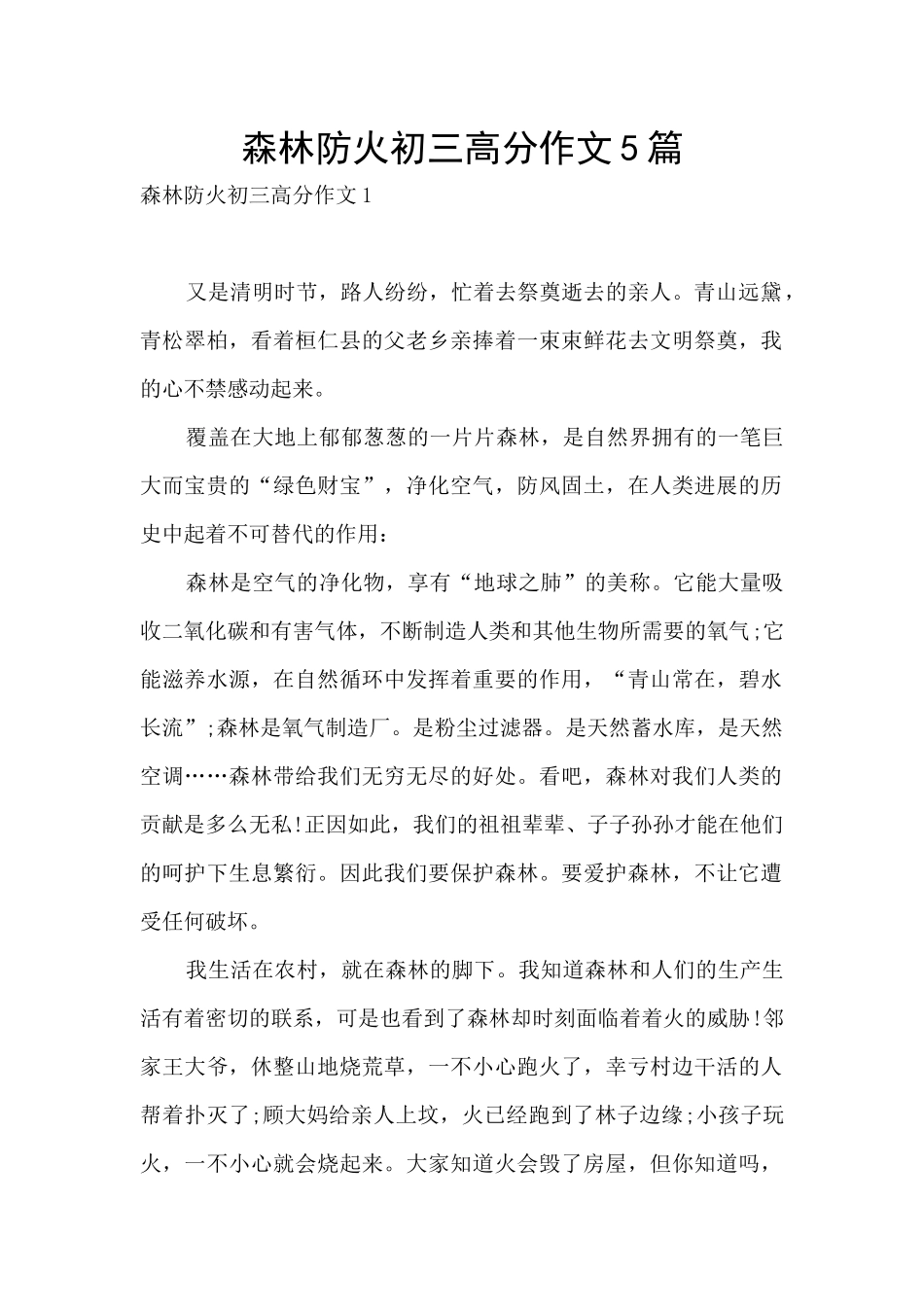 森林防火初三高分作文5篇

森林防火初三高分作文1

又是清明时节，路人纷纷，忙着去祭奠逝去的亲人。青山远黛，青松翠柏，看着桓仁县的父老乡亲捧着一束束鲜花去文明祭奠，我的心不禁感动起来。

覆盖在大地上郁郁葱葱的一片片森林，是自然界拥有的一笔巨大而宝贵的“绿色财宝”，净化空气，防风固土，在人类进展的历史中起着不可替代的作用：

森林是空气的净化物，享有“地球之肺”的美称。它能大量吸收二氧化碳和有害气体，不断制造人类和其他生物所需要的氧气;它能滋养水源，在自然循环中发挥着重要的作用，“青山常在，碧水长流”;森林是氧气制造厂。是粉尘过滤器。是天然蓄水库，是天然空调……森林带给我们无穷无尽的好处。看吧，森林对我们人类的贡献是多么无私!正因如此，我们的祖祖辈辈、子子孙孙才能在他们的呵护下生息繁衍。因此我们要保护森林。要爱护森林，不让它遭受任何破坏。

我生活在农村，就在森林的脚下。我知道森林和人们的生产生活有着密切的联系，可是也看到了森林却时刻面临着着火的威胁!邻家王大爷，休整山地烧荒草，一不小心跑火了，幸亏村边干活的人帮着扑灭了;顾大妈给亲人上坟，火已经跑到了林子边缘;小孩子玩火，一不小心就会烧起来。大家知道火会毁了房屋，但你知道吗，